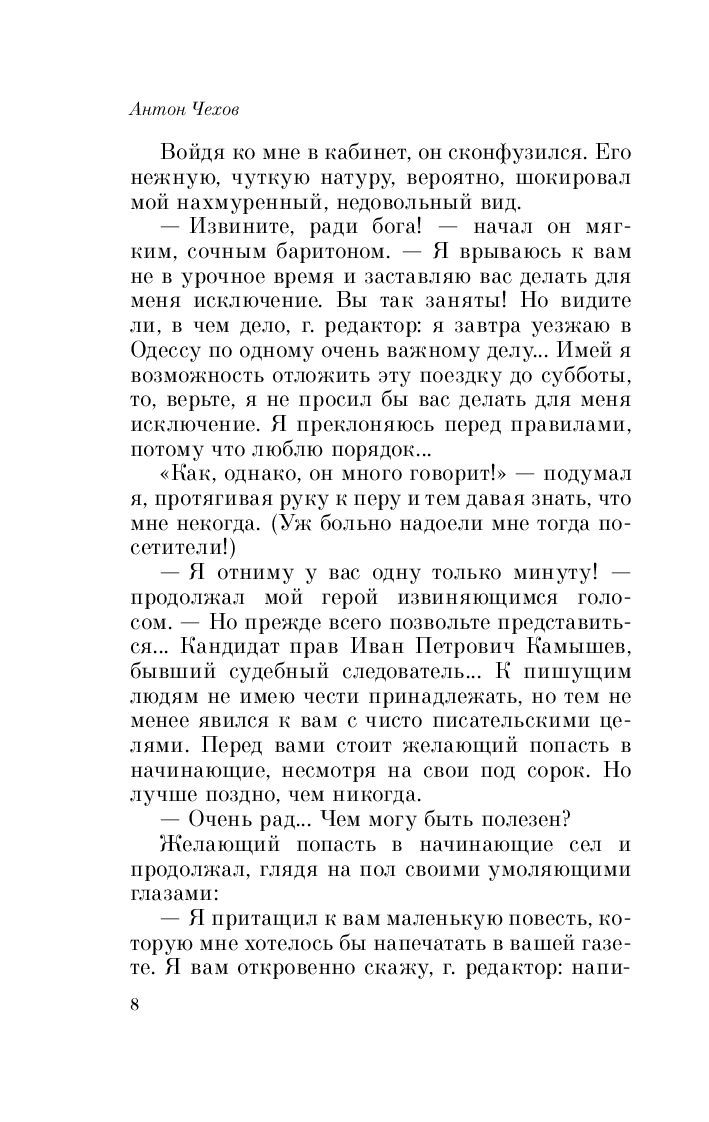 Антон Чехов

Войдя ко мне в кабинет, он сконфузился. Его нежную, чуткую натуру, вероятно, шокировал мой нахмуренный, недовольный вид.

— Извините, ради бога! — начал он мягким, сочным баритоном. — Я врываюсь к вам не в урочное время и заставляю вас делать для меня исключение. Вы так заняты! Но видите ли, в чем дело, г. редактор: я завтра уезжаю в Одессу по одному очень важному делу... Имей я возможность отложить эту поездку до субботы, то, верьте, я не просил бы вас делать для меня исключение. Я преклоняюсь перед правилами, потому что люблю порядок...

«Как, однако, он много говорит!» — подумал я, протягивая руку к перу и тем давая знать, что мне некогда. (Уж больно надоели мне тогда посетители!)

— Я отниму у вас одну только минуту! — продолжал мой герой извиняющимся голосом. — Но прежде всего позвольте представиться... Кандидат прав Иван Петрович Камышев, бывший судебный следователь... К пишущим людям не имею чести принадлежать, но тем не менее явился к вам с чисто писательскими целями. Перед вами стоит желающий попасть в начинающие, несмотря на свои под сорок. Но лучше поздно, чем никогда.

— Очень рад... Чем могу быть полезен?

Желающий попасть в начинающие сел и продолжал, глядя на пол своими умоляющими глазами:

— Я притащил к вам маленькую повесть, которую мне хотелось бы напечатать в вашей газете. Я вам откровенно скажу, г. редактор: напи-

8